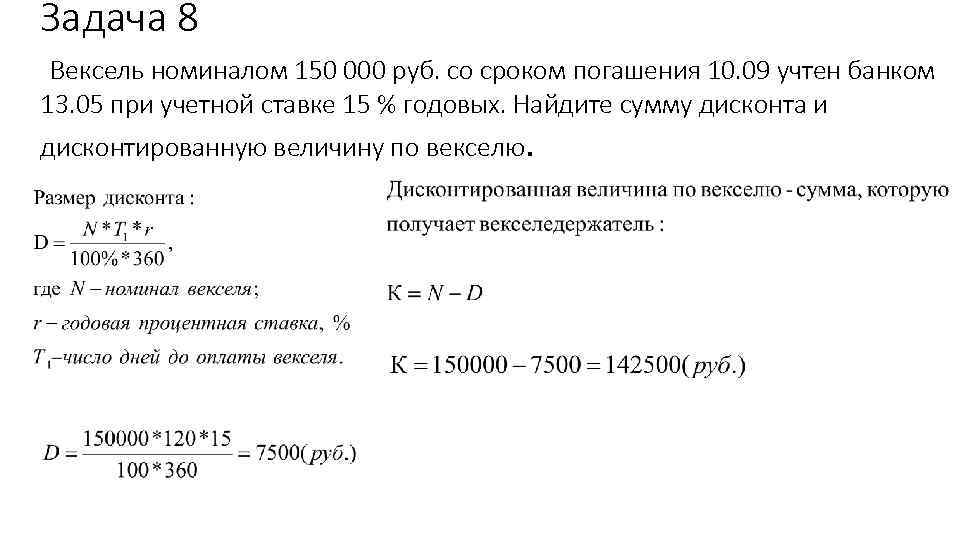 Задача 8

Вексель номиналом 150 000 руб. со сроком погашения 10.09 учтен банком 13.05 при учетной ставке 15 % годовых. Найдите сумму дисконта и дисконтированную величину по векселю.

Размер дисконта :

$D = \frac{N * T_1 * r}{100\% * 360}$,

где $N$ – номинал векселя;

$r$ – годовая процентная ставка, %

$T_1$–число дней до оплаты векселя.

$D = \frac{150000 * 120 * 15}{100 * 360} = 7500(руб.)$

Дисконтированная величина по векселю - сумма, которую получает векселедержатель :

$К = N - D$

$К = 150000 - 7500 = 142500(руб.)$